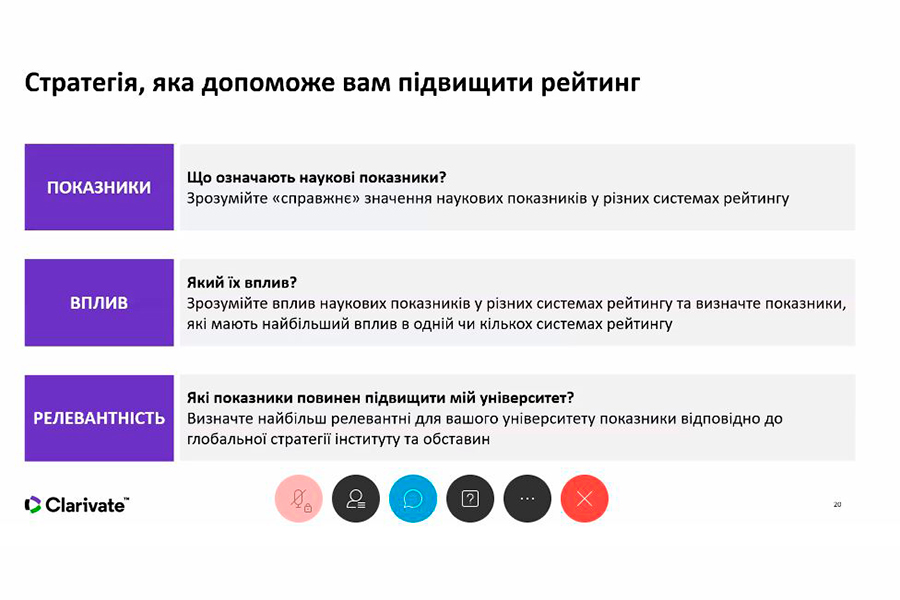 Стратегія, яка допоможе вам підвищити рейтинг

ПОКАЗНИКИ

Що означають наукові показники?
Зрозумійте «справжнє» значення наукових показників у різних системах рейтингу

ВПЛИВ

Який їх вплив?
Зрозумійте вплив наукових показників у різних системах рейтингу та визначте показники, які мають найбільший вплив в одній чи кількох системах рейтингу

РЕЛЕВАНТНІСТЬ

Які показники повинен підвищити мій університет?
Визначте найбільш релевантні для вашого університету показники відповідно до глобальної стратегії інституту та обставин

Clarivate™

20